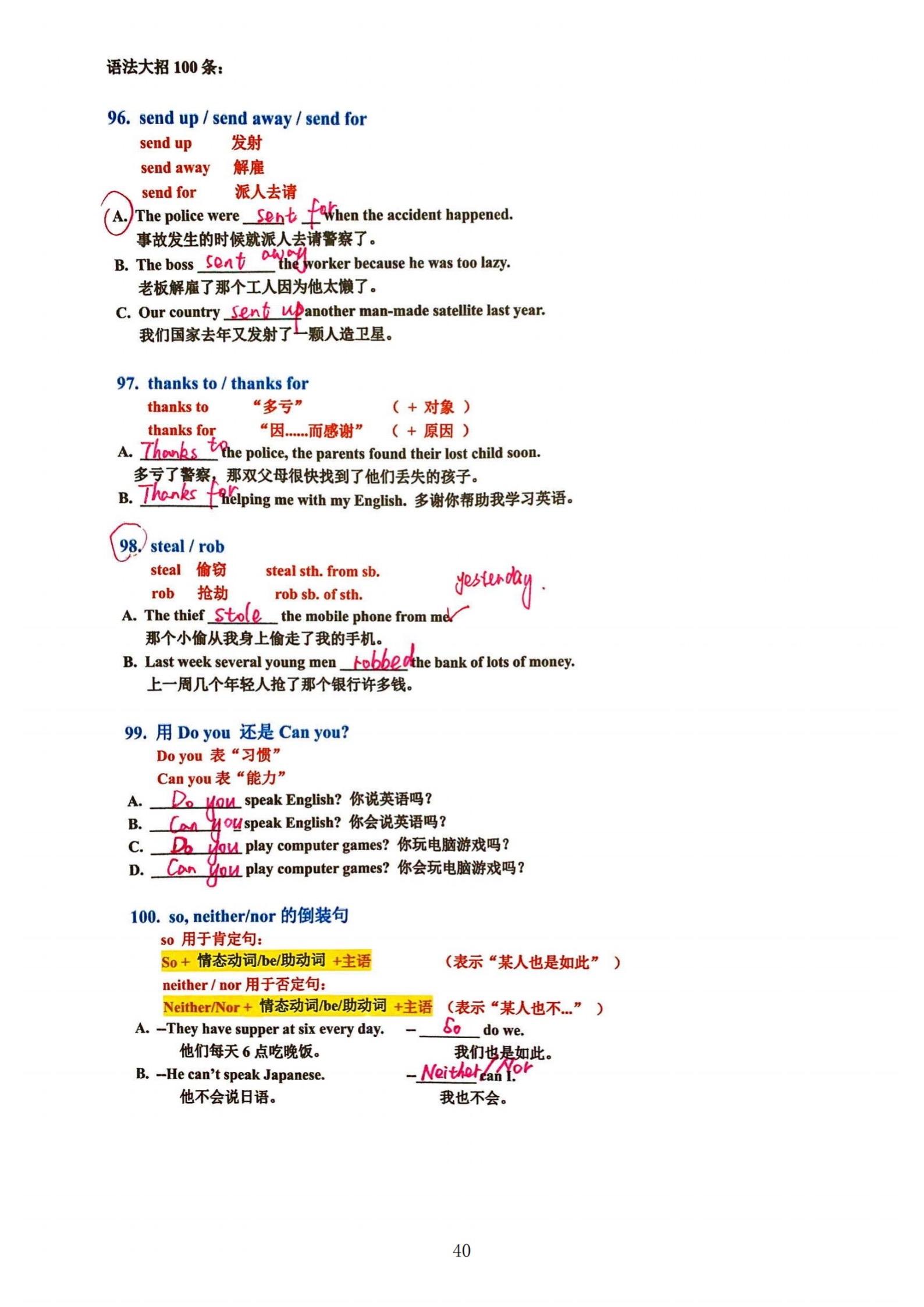 语法大招 100 条：

96. send up / send away / send for
send up 发射
send away 解雇
send for 派人去请
A. The police were sent for when the accident happened.
事故发生的时候就派人去请警察了。
B. The boss sent away the worker because he was too lazy.
老板解雇了那个工人因为他太懒了。
C. Our country sent up another man-made satellite last year.
我们国家去年又发射了一颗人造卫星。

97. thanks to / thanks for
thanks to “多亏” （ + 对象 ）
thanks for “因......而感谢” （ + 原因 ）
A. Thanks to the police, the parents found their lost child soon.
多亏了警察，那双父母很快找到了他们丢失的孩子。
B. Thanks for helping me with my English. 多谢你帮助我学习英语。

98. steal / rob
steal 偷窃 steal sth. from sb.
rob 抢劫 rob sb. of sth.
A. The thief stole the mobile phone from me yesterday.
那个小偷从我身上偷走了我的手机。
B. Last week several young men robbed the bank of lots of money.
上一周几个年轻人抢了那个银行许多钱。

99. 用 Do you 还是 Can you?
Do you 表“习惯”
Can you 表“能力”
A. Do you speak English? 你说英语吗？
B. Can you speak English? 你会说英语吗？
C. Do you play computer games? 你玩电脑游戏吗？
D. Can you play computer games? 你会玩电脑游戏吗？

100. so, neither/nor 的倒装句
so 用于肯定句：
So + 情态动词/be/助动词 +主语 （表示“某人也是如此” ）
neither / nor 用于否定句：
Neither/Nor + 情态动词/be/助动词 +主语 （表示“某人也不...” ）
A. --They have supper at six every day. -- So do we.
他们每天 6 点吃晚饭。 我们也是如此。
B. --He can't speak Japanese. -- Neither/Nor can I.
他不会说日语。 我也不会。

40